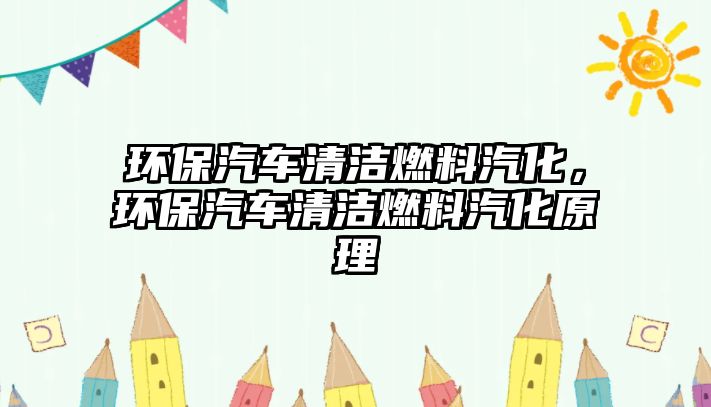 环保汽车清洁燃料汽化，环保汽车清洁燃料汽化原理